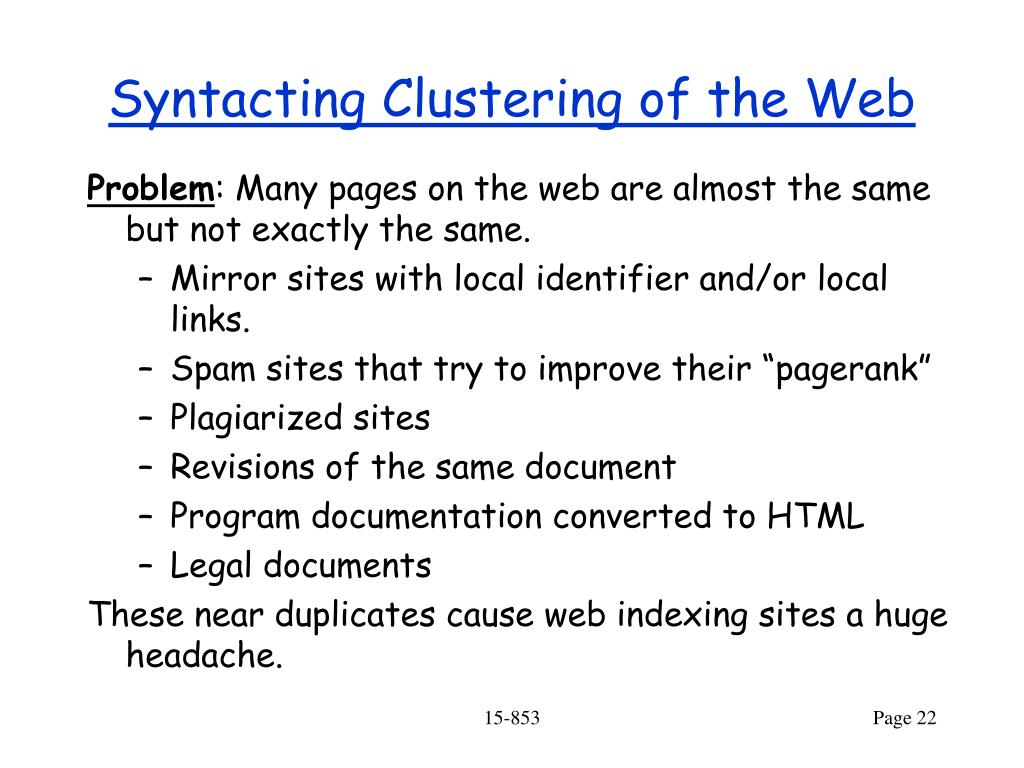 Syntacting Clustering of the Web

Problem: Many pages on the web are almost the same but not exactly the same.

– Mirror sites with local identifier and/or local links.
– Spam sites that try to improve their “pagerank”
– Plagiarized sites
– Revisions of the same document
– Program documentation converted to HTML
– Legal documents

These near duplicates cause web indexing sites a huge headache.

15-853

Page 22